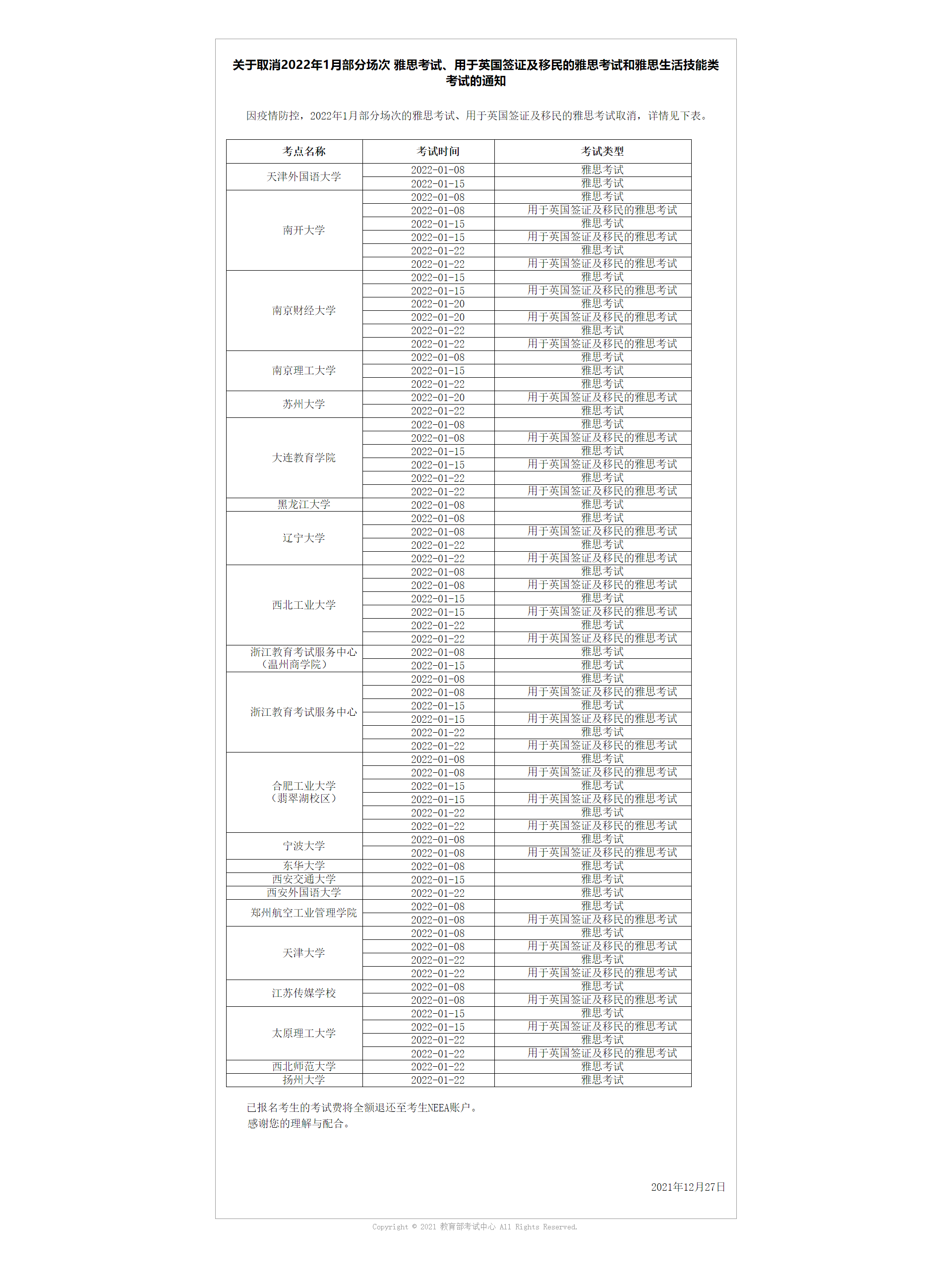 关于取消2022年1月部分场次 雅思考试、用于英国签证及移民的雅思考试和雅思生活技能类考试的通知

因疫情防控，2022年1月部分场次的雅思考试、用于英国签证及移民的雅思考试取消，详情见下表。

| 考点名称 | 考试时间 | 考试类型 |
|---|---|---|
| 天津外国语大学 | 2022-01-08 | 雅思考试 |
| | 2022-01-15 | 雅思考试 |
| 南开大学 | 2022-01-08 | 雅思考试 |
| | 2022-01-08 | 用于英国签证及移民的雅思考试 |
| | 2022-01-15 | 雅思考试 |
| | 2022-01-15 | 用于英国签证及移民的雅思考试 |
| | 2022-01-22 | 雅思考试 |
| | 2022-01-22 | 用于英国签证及移民的雅思考试 |
| 南京财经大学 | 2022-01-15 | 雅思考试 |
| | 2022-01-15 | 用于英国签证及移民的雅思考试 |
| | 2022-01-20 | 雅思考试 |
| | 2022-01-20 | 用于英国签证及移民的雅思考试 |
| | 2022-01-22 | 雅思考试 |
| | 2022-01-22 | 用于英国签证及移民的雅思考试 |
| 南京理工大学 | 2022-01-08 | 雅思考试 |
| | 2022-01-15 | 雅思考试 |
| | 2022-01-22 | 雅思考试 |
| 苏州大学 | 2022-01-20 | 用于英国签证及移民的雅思考试 |
| | 2022-01-22 | 雅思考试 |
| 大连教育学院 | 2022-01-08 | 雅思考试 |
| | 2022-01-08 | 用于英国签证及移民的雅思考试 |
| | 2022-01-15 | 雅思考试 |
| | 2022-01-15 | 用于英国签证及移民的雅思考试 |
| | 2022-01-22 | 雅思考试 |
| | 2022-01-22 | 用于英国签证及移民的雅思考试 |
| 黑龙江大学 | 2022-01-08 | 雅思考试 |
| 辽宁大学 | 2022-01-08 | 雅思考试 |
| | 2022-01-08 | 用于英国签证及移民的雅思考试 |
| | 2022-01-22 | 雅思考试 |
| | 2022-01-22 | 用于英国签证及移民的雅思考试 |
| 西北工业大学 | 2022-01-08 | 雅思考试 |
| | 2022-01-08 | 用于英国签证及移民的雅思考试 |
| | 2022-01-15 | 雅思考试 |
| | 2022-01-15 | 用于英国签证及移民的雅思考试 |
| | 2022-01-22 | 雅思考试 |
| | 2022-01-22 | 用于英国签证及移民的雅思考试 |
| 浙江教育考试服务中心（温州商学院） | 2022-01-08 | 雅思考试 |
| | 2022-01-15 | 雅思考试 |
| 浙江教育考试服务中心 | 2022-01-08 | 雅思考试 |
| | 2022-01-08 | 用于英国签证及移民的雅思考试 |
| | 2022-01-15 | 雅思考试 |
| | 2022-01-15 | 用于英国签证及移民的雅思考试 |
| | 2022-01-22 | 雅思考试 |
| | 2022-01-22 | 用于英国签证及移民的雅思考试 |
| 合肥工业大学（翡翠湖校区） | 2022-01-08 | 雅思考试 |
| | 2022-01-08 | 用于英国签证及移民的雅思考试 |
| | 2022-01-15 | 雅思考试 |
| | 2022-01-15 | 用于英国签证及移民的雅思考试 |
| | 2022-01-22 | 雅思考试 |
| | 2022-01-22 | 用于英国签证及移民的雅思考试 |
| 宁波大学 | 2022-01-08 | 雅思考试 |
| | 2022-01-08 | 用于英国签证及移民的雅思考试 |
| 东华大学 | 2022-01-08 | 雅思考试 |
| 西安交通大学 | 2022-01-15 | 雅思考试 |
| 西安外国语大学 | 2022-01-22 | 雅思考试 |
| 郑州航空工业管理学院 | 2022-01-08 | 雅思考试 |
| | 2022-01-08 | 用于英国签证及移民的雅思考试 |
| 天津大学 | 2022-01-08 | 雅思考试 |
| | 2022-01-08 | 用于英国签证及移民的雅思考试 |
| | 2022-01-22 | 雅思考试 |
| | 2022-01-22 | 用于英国签证及移民的雅思考试 |
| 江苏传媒学校 | 2022-01-08 | 雅思考试 |
| | 2022-01-08 | 用于英国签证及移民的雅思考试 |
| 太原理工大学 | 2022-01-15 | 雅思考试 |
| | 2022-01-15 | 用于英国签证及移民的雅思考试 |
| | 2022-01-22 | 雅思考试 |
| | 2022-01-22 | 用于英国签证及移民的雅思考试 |
| 西北师范大学 | 2022-01-22 | 雅思考试 |
| 扬州大学 | 2022-01-22 | 雅思考试 |

已报名考生的考试费将全额退还至考生NEEA账户。
感谢您的理解与配合。

2021年12月27日

Copyright © 2021 教育部考试中心 All Rights Reserved.